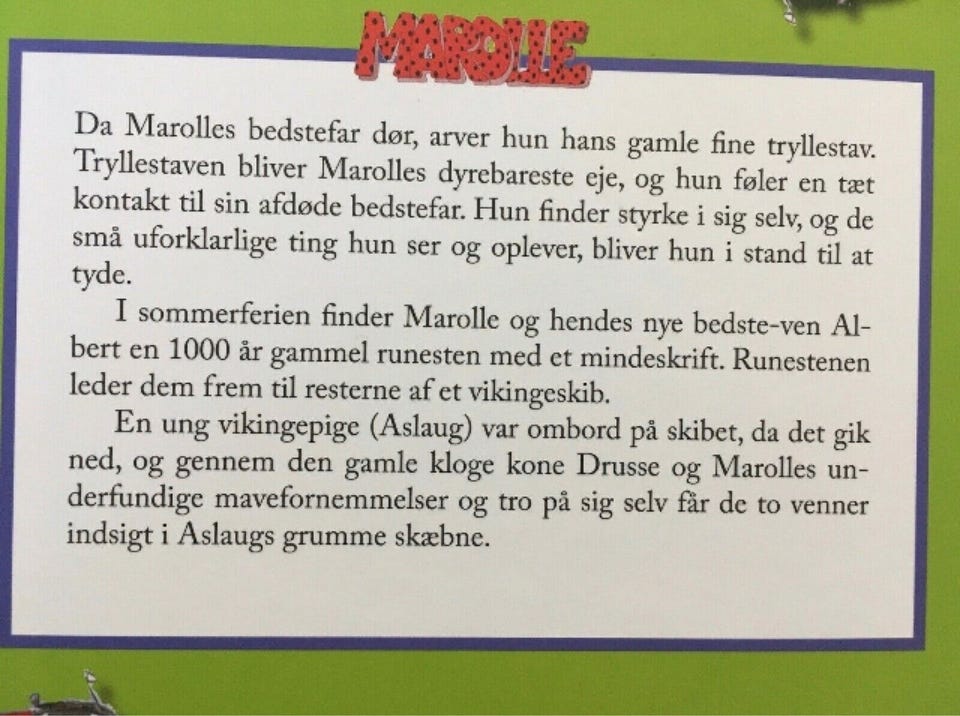 MAROLLE

Da Marolles bedstefar dør, arver hun hans gamle fine tryllestav. Tryllestaven bliver Marolles dyrebareste eje, og hun føler en tæt kontakt til sin afdøde bedstefar. Hun finder styrke i sig selv, og de små uforklarlige ting hun ser og oplever, bliver hun i stand til at tyde.

I sommerferien finder Marolle og hendes nye bedste-ven Albert en 1000 år gammel runesten med et mindeskrift. Runestenen leder dem frem til resterne af et vikingeskib.

En ung vikingepige (Aslaug) var ombord på skibet, da det gik ned, og gennem den gamle kloge kone Drusse og Marolles underfundige mavefornemmelser og tro på sig selv får de to venner indsigt i Aslaugs grumme skæbne.